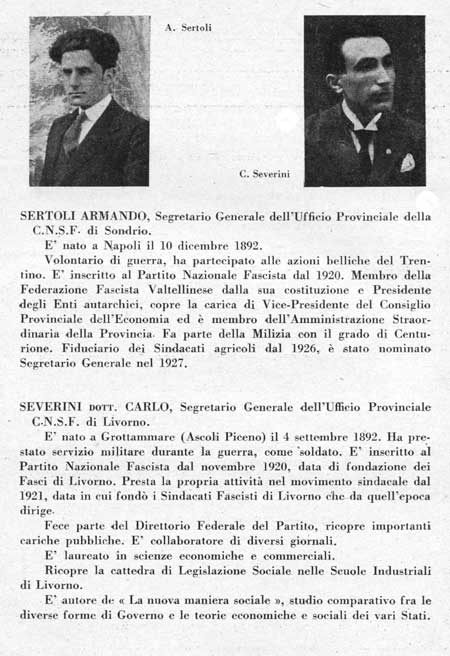 A. Sertoli

C. Severini

SERTOLI ARMANDO, Segretario Generale dell'Ufficio Provinciale della C.N.S.F. di Sondrio.

E' nato a Napoli il 10 dicembre 1892.

Volontario di guerra, ha partecipato alle azioni belliche del Trentino. E' inscritto al Partito Nazionale Fascista dal 1920. Membro della Federazione Fascista Valtellinese dalla sua costituzione e Presidente degli Enti autarchici, copre la carica di Vice-Presidente del Consiglio Provinciale dell'Economia ed è membro dell'Amministrazione Straordinaria della Provincia. Fa parte della Milizia con il grado di Centurione. Fiduciario dei Sindacati agricoli dal 1926, è stato nominato Segretario Generale nel 1927.

SEVERINI DOTT. CARLO, Segretario Generale dell'Ufficio Provinciale C.N.S.F. di Livorno.

E' nato a Grottammare (Ascoli Piceno) il 4 settembre 1892. Ha prestato servizio militare durante la guerra, come soldato. E' inscritto al Partito Nazionale Fascista dal novembre 1920, data di fondazione dei Fasci di Livorno. Presta la propria attività nel movimento sindacale dal 1921, data in cui fondò i Sindacati Fascisti di Livorno che da quell'epoca dirige.

Fece parte del Direttorio Federale del Partito, ricopre importanti cariche pubbliche. E' collaboratore di diversi giornali.

E' laureato in scienze economiche e commerciali.

Ricopre la cattedra di Legislazione Sociale nelle Scuole Industriali di Livorno.

E' autore de « La nuova maniera sociale », studio comparativo fra le diverse forme di Governo e le teorie economiche e sociali dei vari Stati.